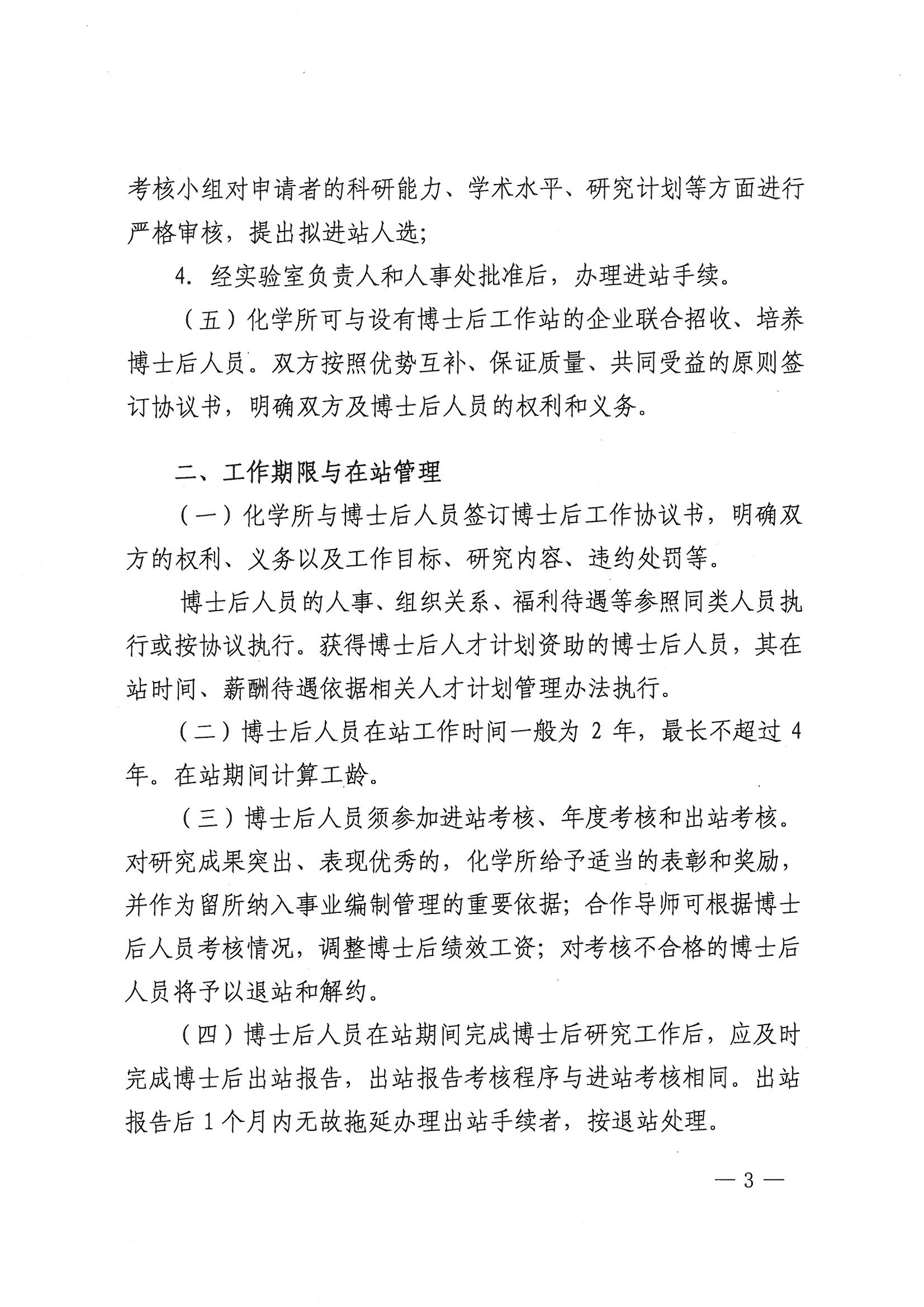 考核小组对申请者的科研能力、学术水平、研究计划等方面进行严格审核，提出拟进站人选；

4. 经实验室负责人和人事处批准后，办理进站手续。

（五）化学所可与设有博士后工作站的企业联合招收、培养博士后人员。双方按照优势互补、保证质量、共同受益的原则签订协议书，明确双方及博士后人员的权利和义务。

二、工作期限与在站管理

（一）化学所与博士后人员签订博士后工作协议书，明确双方的权利、义务以及工作目标、研究内容、违约处罚等。

博士后人员的人事、组织关系、福利待遇等参照同类人员执行或按协议执行。获得博士后人才计划资助的博士后人员，其在站时间、薪酬待遇依据相关人才计划管理办法执行。

（二）博士后人员在站工作时间一般为 2 年，最长不超过 4 年。在站期间计算工龄。

（三）博士后人员须参加进站考核、年度考核和出站考核。对研究成果突出、表现优秀的，化学所给予适当的表彰和奖励，并作为留所纳入事业编制管理的重要依据；合作导师可根据博士后人员考核情况，调整博士后绩效工资；对考核不合格的博士后人员将予以退站和解约。

（四）博士后人员在站期间完成博士后研究工作后，应及时完成博士后出站报告，出站报告考核程序与进站考核相同。出站报告后 1 个月内无故拖延办理出站手续者，按退站处理。

— 3 —